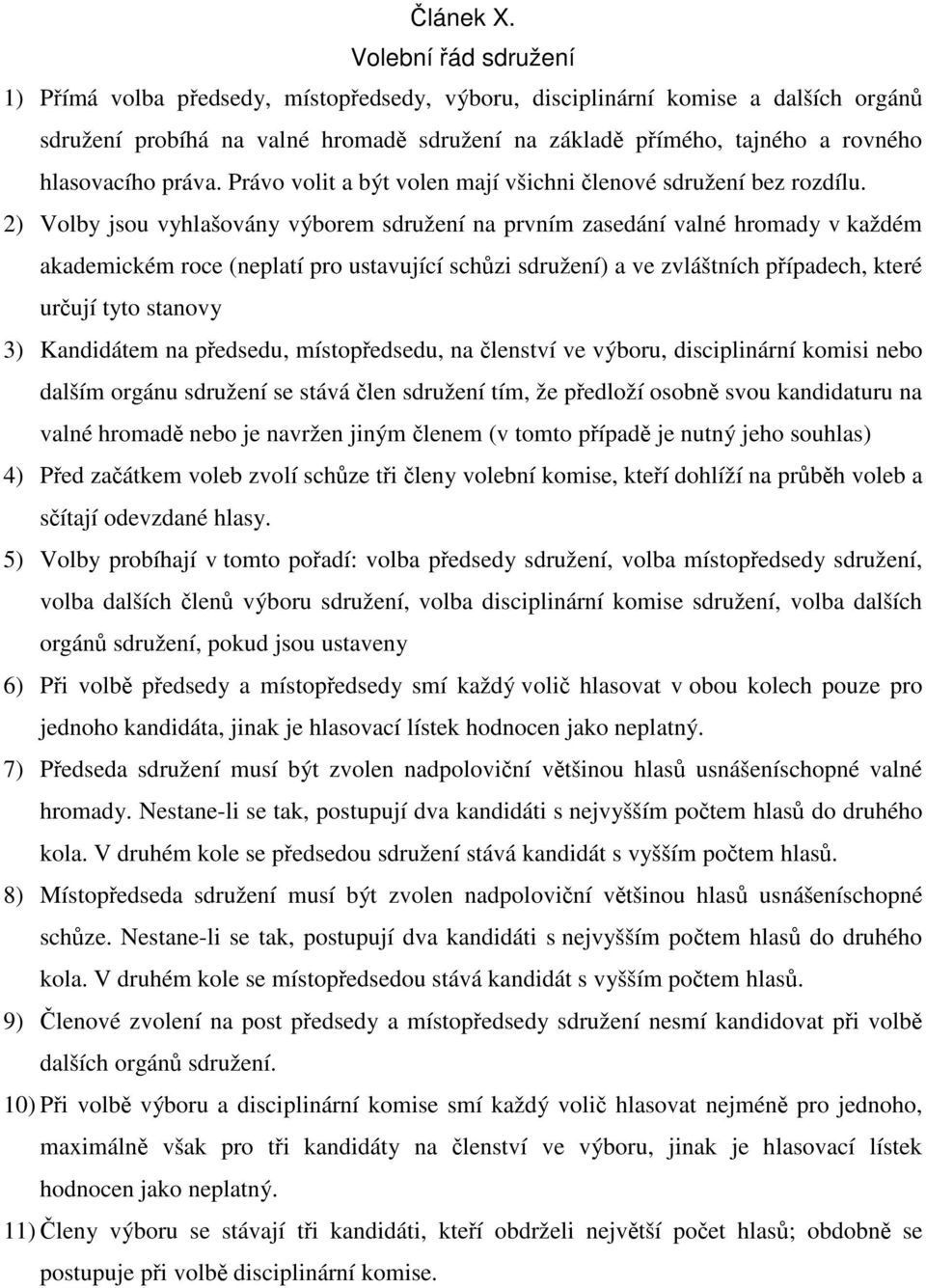 Článek X.
Volební řád sdružení

1) Přímá volba předsedy, místopředsedy, výboru, disciplinární komise a dalších orgánů sdružení probíhá na valné hromadě sdružení na základě přímého, tajného a rovného hlasovacího práva. Právo volit a být volen mají všichni členové sdružení bez rozdílu.

2) Volby jsou vyhlašovány výborem sdružení na prvním zasedání valné hromady v každém akademickém roce (neplatí pro ustavující schůzi sdružení) a ve zvláštních případech, které určují tyto stanovy

3) Kandidátem na předsedu, místopředsedu, na členství ve výboru, disciplinární komisi nebo dalším orgánu sdružení se stává člen sdružení tím, že předloží osobně svou kandidaturu na valné hromadě nebo je navržen jiným členem (v tomto případě je nutný jeho souhlas)

4) Před začátkem voleb zvolí schůze tři členy volební komise, kteří dohlíží na průběh voleb a sčítají odevzdané hlasy.

5) Volby probíhají v tomto pořadí: volba předsedy sdružení, volba místopředsedy sdružení, volba dalších členů výboru sdružení, volba disciplinární komise sdružení, volba dalších orgánů sdružení, pokud jsou ustaveny

6) Při volbě předsedy a místopředsedy smí každý volič hlasovat v obou kolech pouze pro jednoho kandidáta, jinak je hlasovací lístek hodnocen jako neplatný.

7) Předseda sdružení musí být zvolen nadpoloviční většinou hlasů usnášeníschopné valné hromady. Nestane-li se tak, postupují dva kandidáti s nejvyšším počtem hlasů do druhého kola. V druhém kole se předsedou sdružení stává kandidát s vyšším počtem hlasů.

8) Místopředseda sdružení musí být zvolen nadpoloviční většinou hlasů usnášeníschopné schůze. Nestane-li se tak, postupují dva kandidáti s nejvyšším počtem hlasů do druhého kola. V druhém kole se místopředsedou stává kandidát s vyšším počtem hlasů.

9) Členové zvolení na post předsedy a místopředsedy sdružení nesmí kandidovat při volbě dalších orgánů sdružení.

10) Při volbě výboru a disciplinární komise smí každý volič hlasovat nejméně pro jednoho, maximálně však pro tři kandidáty na členství ve výboru, jinak je hlasovací lístek hodnocen jako neplatný.

11) Členy výboru se stávají tři kandidáti, kteří obdrželi největší počet hlasů; obdobně se postupuje při volbě disciplinární komise.